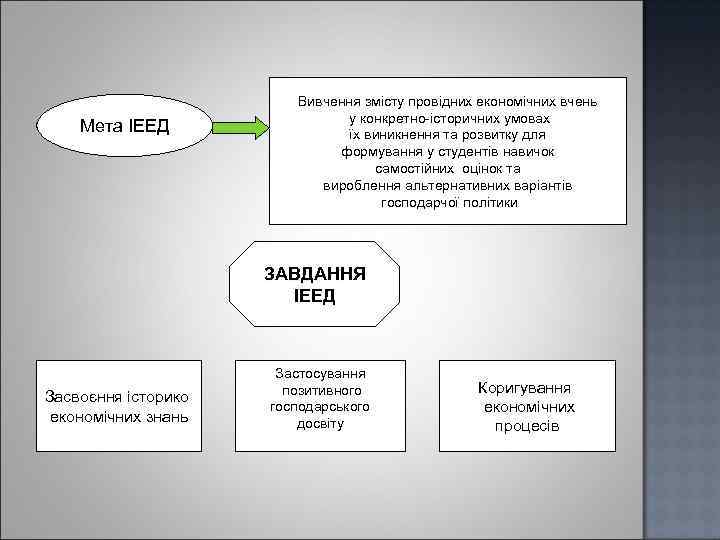 Мета ІЕЕД

Вивчення змісту провідних економічних вчень у конкретно-історичних умовах їх виникнення та розвитку для формування у студентів навичок самостійних оцінок та вироблення альтернативних варіантів господарчої політики

ЗАВДАННЯ ІЕЕД

Засвоєння історико економічних знань

Застосування позитивного господарського досвіту

Коригування економічних процесів